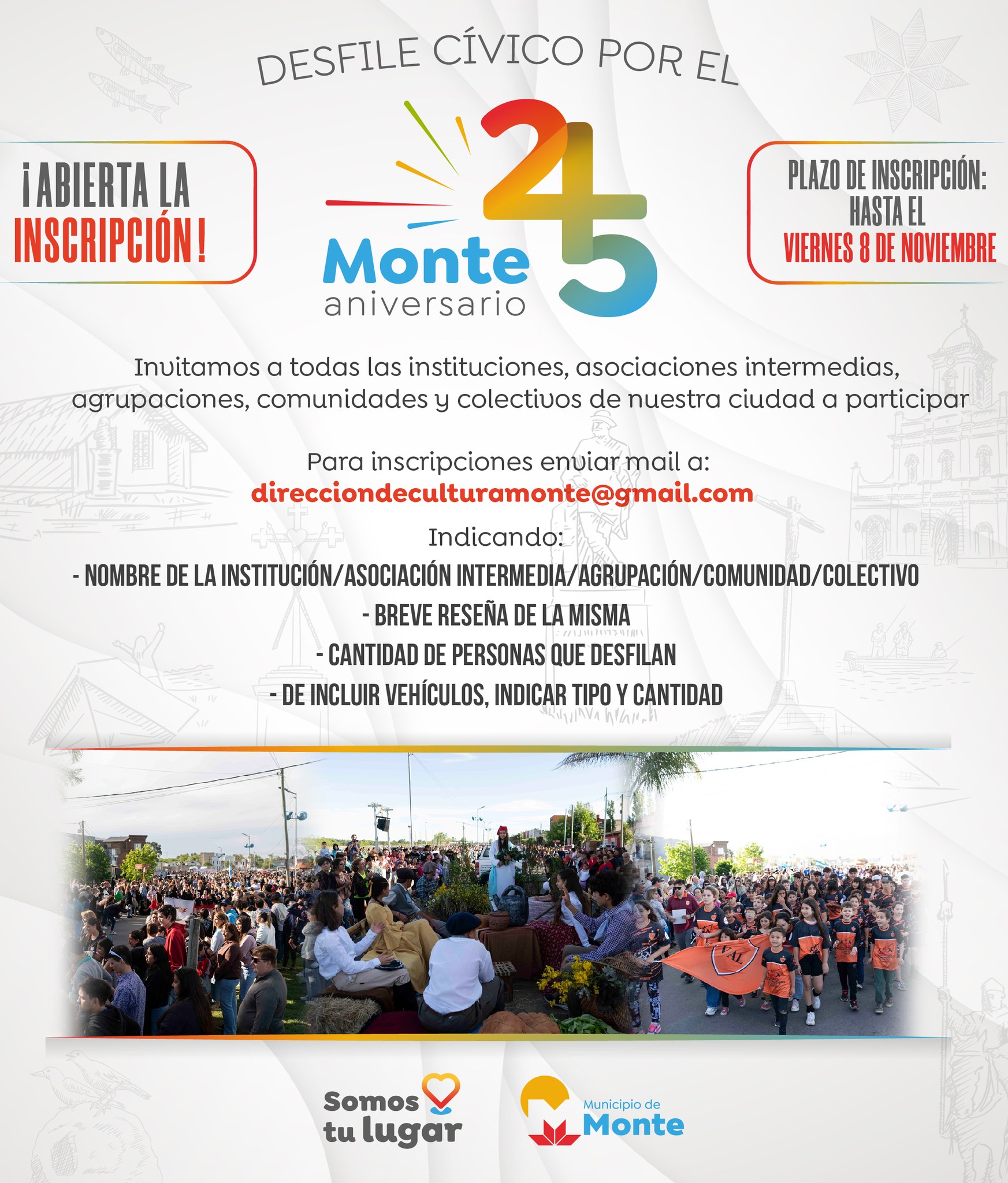 DESFILE CÍVICO POR EL

¡ABIERTA LA INSCRIPCIÓN!

245
Monte
aniversario

PLAZO DE INSCRIPCIÓN: HASTA EL VIERNES 8 DE NOVIEMBRE

Invitamos a todas las instituciones, asociaciones intermedias, agrupaciones, comunidades y colectivos de nuestra ciudad a participar

Para inscripciones enviar mail a:
direcciondeculturamonte@gmail.com

Indicando:
- NOMBRE DE LA INSTITUCIÓN/ASOCIACIÓN INTERMEDIA/AGRUPACIÓN/COMUNIDAD/COLECTIVO
- BREVE RESEÑA DE LA MISMA
- CANTIDAD DE PERSONAS QUE DESFILAN
- DE INCLUIR VEHÍCULOS, INDICAR TIPO Y CANTIDAD

VAL

Somos tu lugar

Municipio de Monte